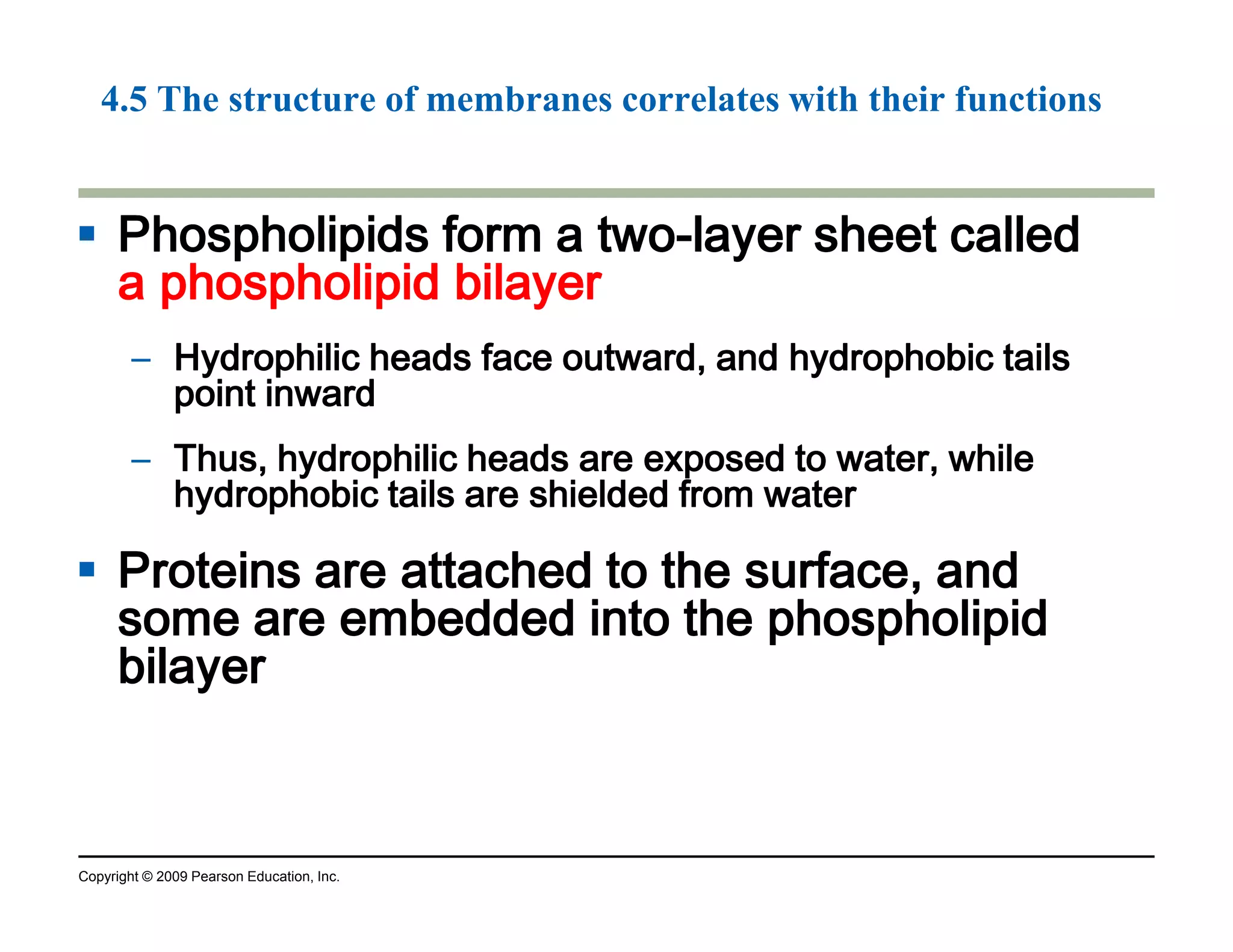 4.5 The structure of membranes correlates with their functions

▪ Phospholipids form a two-layer sheet called a phospholipid bilayer

– Hydrophilic heads face outward, and hydrophobic tails point inward

– Thus, hydrophilic heads are exposed to water, while hydrophobic tails are shielded from water

▪ Proteins are attached to the surface, and some are embedded into the phospholipid bilayer

Copyright © 2009 Pearson Education, Inc.